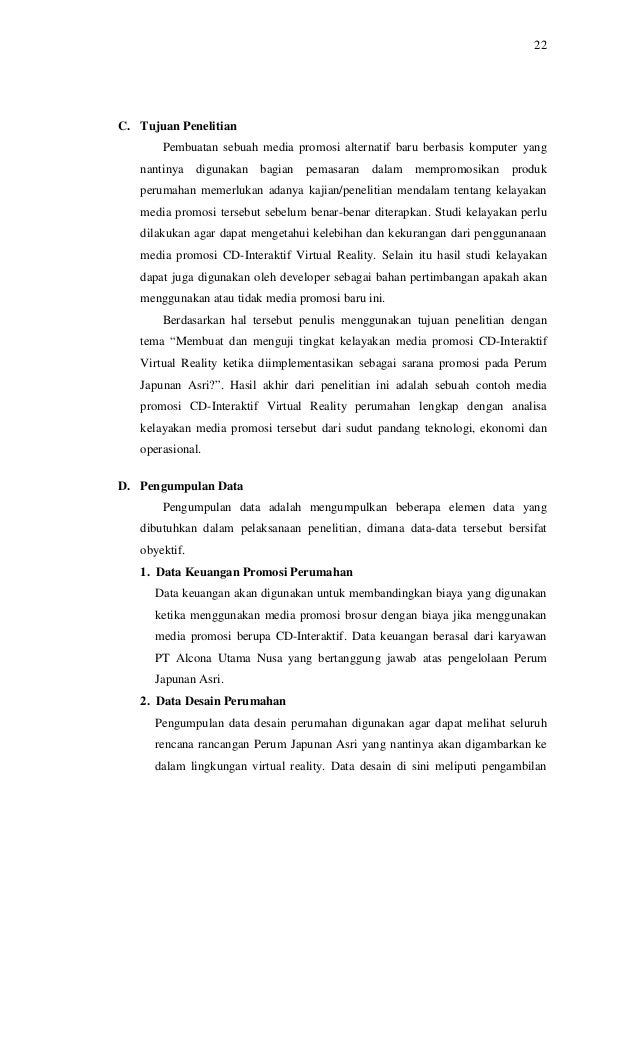 22

C. Tujuan Penelitian

Pembuatan sebuah media promosi alternatif baru berbasis komputer yang nantinya digunakan bagian pemasaran dalam mempromosikan produk perumahan memerlukan adanya kajian/penelitian mendalam tentang kelayakan media promosi tersebut sebelum benar-benar diterapkan. Studi kelayakan perlu dilakukan agar dapat mengetahui kelebihan dan kekurangan dari penggunanaan media promosi CD-Interaktif Virtual Reality. Selain itu hasil studi kelayakan dapat juga digunakan oleh developer sebagai bahan pertimbangan apakah akan menggunakan atau tidak media promosi baru ini.

Berdasarkan hal tersebut penulis menggunakan tujuan penelitian dengan tema "Membuat dan menguji tingkat kelayakan media promosi CD-Interaktif Virtual Reality ketika diimplementasikan sebagai sarana promosi pada Perum Japunan Asri?". Hasil akhir dari penelitian ini adalah sebuah contoh media promosi CD-Interaktif Virtual Reality perumahan lengkap dengan analisa kelayakan media promosi tersebut dari sudut pandang teknologi, ekonomi dan operasional.

D. Pengumpulan Data

Pengumpulan data adalah mengumpulkan beberapa elemen data yang dibutuhkan dalam pelaksanaan penelitian, dimana data-data tersebut bersifat obyektif.

1. Data Keuangan Promosi Perumahan

Data keuangan akan digunakan untuk membandingkan biaya yang digunakan ketika menggunakan media promosi brosur dengan biaya jika menggunakan media promosi berupa CD-Interaktif. Data keuangan berasal dari karyawan PT Alcona Utama Nusa yang bertanggung jawab atas pengelolaan Perum Japunan Asri.

2. Data Desain Perumahan

Pengumpulan data desain perumahan digunakan agar dapat melihat seluruh rencana rancangan Perum Japunan Asri yang nantinya akan digambarkan ke dalam lingkungan virtual reality. Data desain di sini meliputi pengambilan